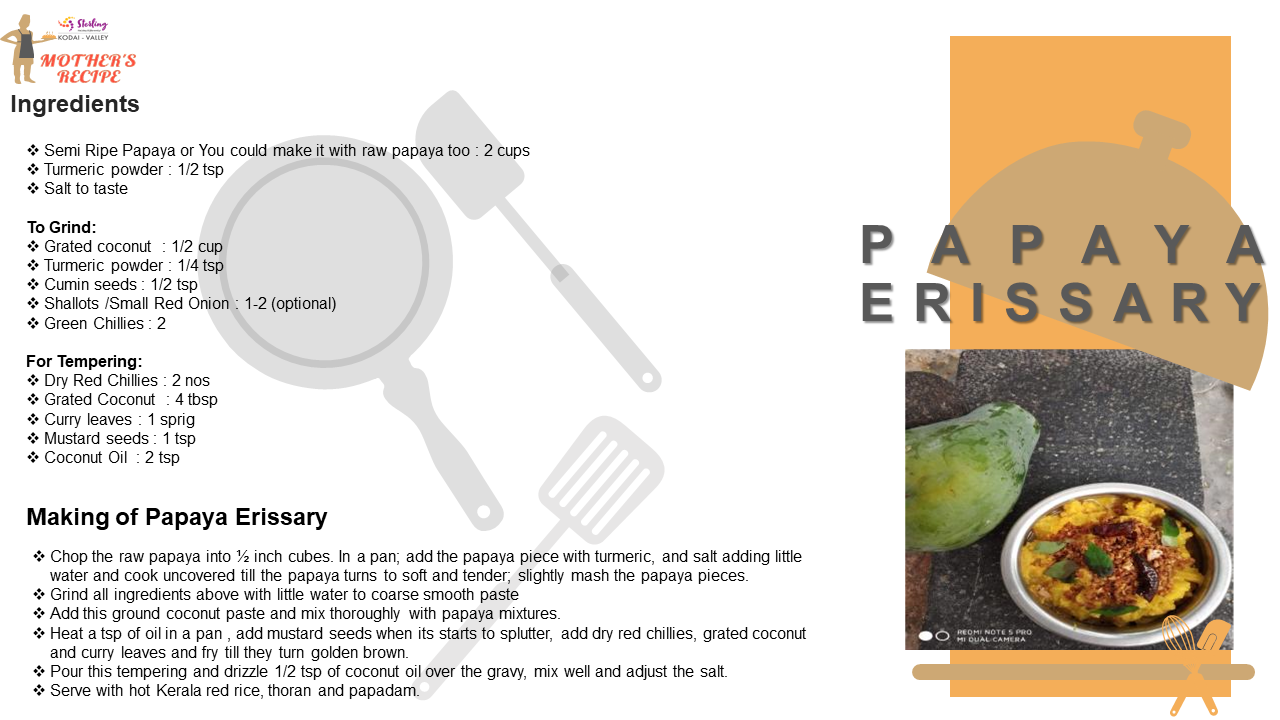 Sterling
KODAI - VALLEY
MOTHER'S RECIPE

Ingredients

❖ Semi Ripe Papaya or You could make it with raw papaya too : 2 cups
❖ Turmeric powder : 1/2 tsp
❖ Salt to taste

To Grind:
❖ Grated coconut : 1/2 cup
❖ Turmeric powder : 1/4 tsp
❖ Cumin seeds : 1/2 tsp
❖ Shallots /Small Red Onion : 1-2 (optional)
❖ Green Chillies : 2

For Tempering:
❖ Dry Red Chillies : 2 nos
❖ Grated Coconut : 4 tbsp
❖ Curry leaves : 1 sprig
❖ Mustard seeds : 1 tsp
❖ Coconut Oil : 2 tsp

Making of Papaya Erissary

❖ Chop the raw papaya into ½ inch cubes. In a pan; add the papaya piece with turmeric, and salt adding little water and cook uncovered till the papaya turns to soft and tender; slightly mash the papaya pieces.
❖ Grind all ingredients above with little water to coarse smooth paste
❖ Add this ground coconut paste and mix thoroughly with papaya mixtures.
❖ Heat a tsp of oil in a pan , add mustard seeds when its starts to splutter, add dry red chillies, grated coconut and curry leaves and fry till they turn golden brown.
❖ Pour this tempering and drizzle 1/2 tsp of coconut oil over the gravy, mix well and adjust the salt.
❖ Serve with hot Kerala red rice, thoran and papadam.

PAPAYA
ERISSARY

REDMI NOTE 5 PRO
MI DUAL CAMERA